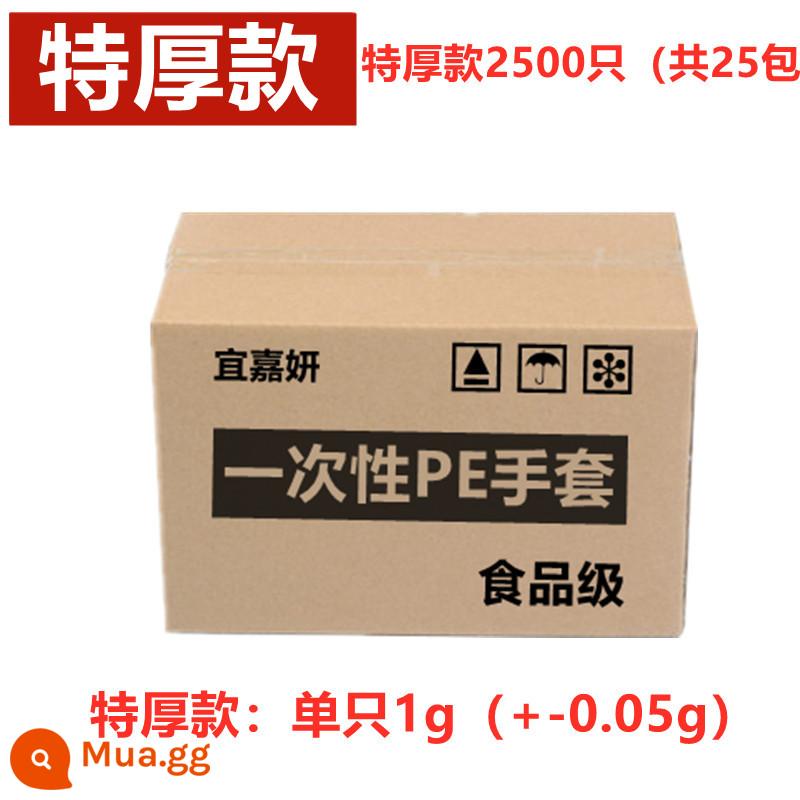 特厚款

特厚款2500只（共25包

宜嘉妍

一次性PE手套

食品级

特厚款：单只1g（+-0.05g）

Mua.gg